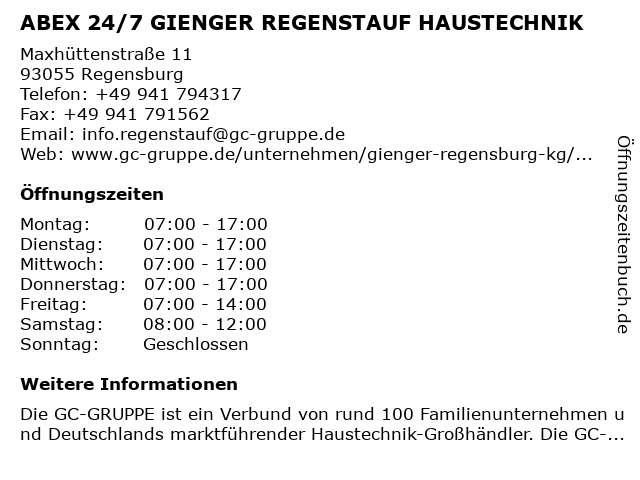 ABEX 24/7 GIENGER REGENSTAUF HAUSTECHNIK

Maxhüttenstraße 11
93055 Regensburg
Telefon: +49 941 794317
Fax: +49 941 791562
Email: info.regenstauf@gc-gruppe.de
Web: www.gc-gruppe.de/unternehmen/gienger-regensburg-kg/...

Öffnungszeiten

| | |
|---|---|
| Montag: | 07:00 - 17:00 |
| Dienstag: | 07:00 - 17:00 |
| Mittwoch: | 07:00 - 17:00 |
| Donnerstag: | 07:00 - 17:00 |
| Freitag: | 07:00 - 14:00 |
| Samstag: | 08:00 - 12:00 |
| Sonntag: | Geschlossen |

Weitere Informationen

Die GC-GRUPPE ist ein Verbund von rund 100 Familienunternehmen und Deutschlands marktführender Haustechnik-Großhändler. Die GC-...

Öffnungszeitenbuch.de